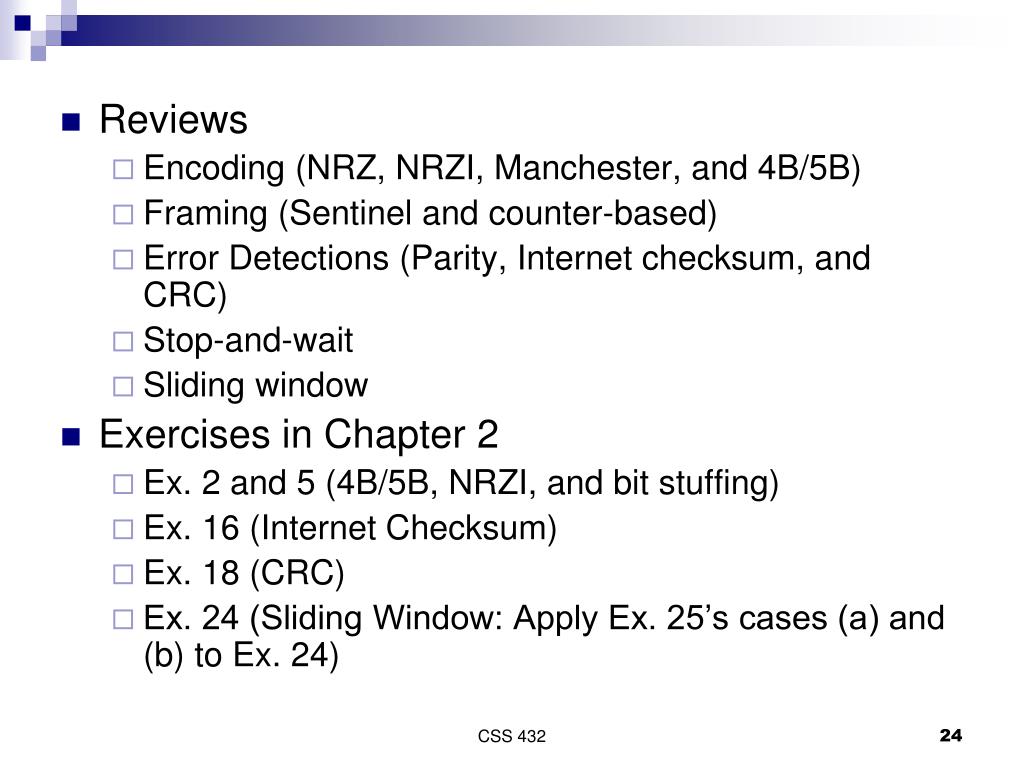 Reviews
Encoding (NRZ, NRZI, Manchester, and 4B/5B)
Framing (Sentinel and counter-based)
Error Detections (Parity, Internet checksum, and CRC)
Stop-and-wait
Sliding window

Exercises in Chapter 2
Ex. 2 and 5 (4B/5B, NRZI, and bit stuffing)
Ex. 16 (Internet Checksum)
Ex. 18 (CRC)
Ex. 24 (Sliding Window: Apply Ex. 25’s cases (a) and (b) to Ex. 24)

CSS 432

24